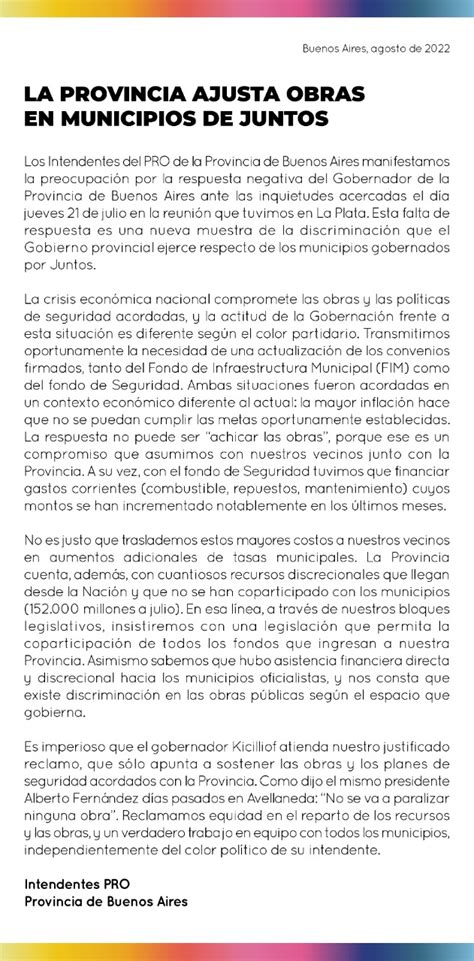 Buenos Aires, agosto de 2022

LA PROVINCIA AJUSTA OBRAS EN MUNICIPIOS DE JUNTOS

Los Intendentes del PRO de la Provincia de Buenos Aires manifestamos la preocupación por la respuesta negativa del Gobernador de la Provincia de Buenos Aires ante las inquietudes acercadas el día jueves 21 de julio en la reunión que tuvimos en La Plata. Esta falta de respuesta es una nueva muestra de la discriminación que el Gobierno provincial ejerce respecto de los municipios gobernados por Juntos.

La crisis económica nacional compromete las obras y las políticas de seguridad acordadas, y la actitud de la Gobernación frente a esta situación es diferente según el color partidario. Transmitimos oportunamente la necesidad de una actualización de los convenios firmados, tanto del Fondo de Infraestructura Municipal (FIM) como del fondo de Seguridad. Ambas situaciones fueron acordadas en un contexto económico diferente al actual: la mayor inflación hace que no se puedan cumplir las metas oportunamente establecidas. La respuesta no puede ser "achicar las obras", porque ese es un compromiso que asumimos con nuestros vecinos junto con la Provincia. A su vez, con el fondo de Seguridad tuvimos que financiar gastos corrientes (combustible, repuestos, mantenimiento) cuyos montos se han incrementado notablemente en los últimos meses.

No es justo que traslademos estos mayores costos a nuestros vecinos en aumentos adicionales de tasas municipales. La Provincia cuenta, además, con cuantiosos recursos discrecionales que llegan desde la Nación y que no se han coparticipado con los municipios (152.000 millones a julio). En esa línea, a través de nuestros bloques legislativos, insistiremos con una legislación que permita la coparticipación de todos los fondos que ingresan a nuestra Provincia. Asimismo sabemos que hubo asistencia financiera directa y discrecional hacia los municipios oficialistas, y nos consta que existe discriminación en las obras públicas según el espacio que gobierna.

Es imperioso que el gobernador Kicillof atienda nuestro justificado reclamo, que sólo apunta a sostener las obras y los planes de seguridad acordados con la Provincia. Como dijo el mismo presidente Alberto Fernández días pasados en Avellaneda: "No se va a paralizar ninguna obra". Reclamamos equidad en el reparto de los recursos y las obras, y un verdadero trabajo en equipo con todos los municipios, independientemente del color político de su intendente.

Intendentes PRO
Provincia de Buenos Aires